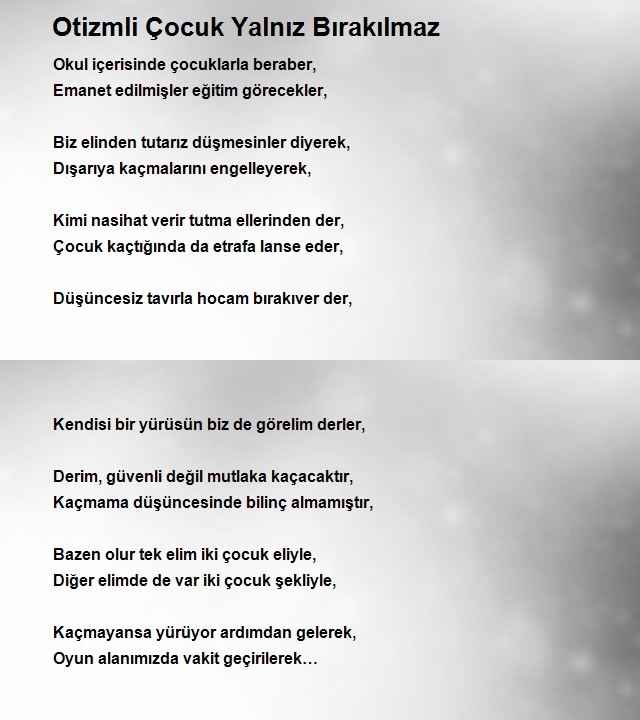 Otizmli Çocuk Yalnız Bırakılmaz

Okul içerisinde çocuklarla beraber,
Emanet edilmişler eğitim görecekler,

Biz elinden tutarız düşmesinler diyerek,
Dışarıya kaçmalarını engelleyerek,

Kimi nasihat verir tutma ellerinden der,
Çocuk kaçtığında da etrafa lanse eder,

Düşüncesiz tavırla hocam bırakıver der,

Kendisi bir yürüsün biz de görelim derler,

Derim, güvenli değil mutlaka kaçacaktır,
Kaçmama düşüncesinde bilinç almamıştır,

Bazen olur tek elim iki çocuk eliyle,
Diğer elimde de var iki çocuk şekliyle,

Kaçmayansa yürüyor ardımdan gelerek,
Oyun alanımızda vakit geçirilerek…